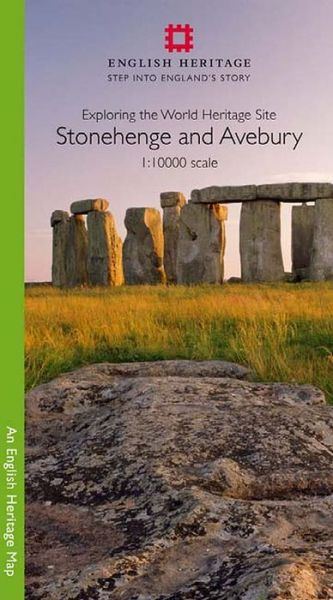 ENGLISH HERITAGE
STEP INTO ENGLAND'S STORY

Exploring the World Heritage Site
Stonehenge and Avebury
1:10000 scale

An English Heritage Map